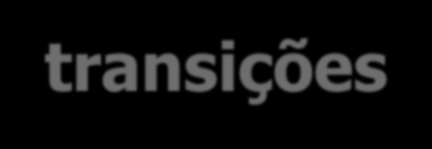 transições